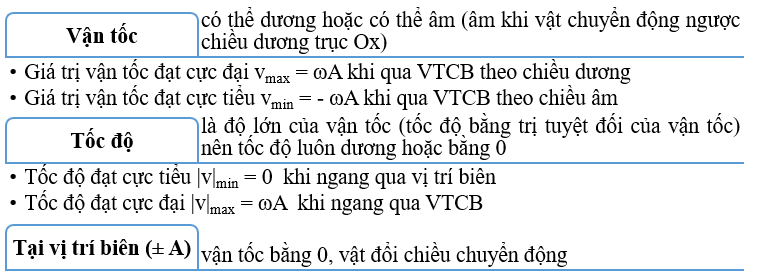 **Vận tốc** có thể dương hoặc có thể âm (âm khi vật chuyển động ngược chiều dương trục Ox)

• Giá trị vận tốc đạt cực đại $v_{max} = \omega A$ khi qua VTCB theo chiều dương
• Giá trị vận tốc đạt cực tiểu $v_{min} = -\omega A$ khi qua VTCB theo chiều âm

**Tốc độ** là độ lớn của vận tốc (tốc độ bằng trị tuyệt đối của vận tốc) nên tốc độ luôn dương hoặc bằng 0

• Tốc độ đạt cực tiểu $|v|_{min} = 0$ khi ngang qua vị trí biên
• Tốc độ đạt cực đại $|v|_{max} = \omega A$ khi ngang qua VTCB

**Tại vị trí biên (± A)** vận tốc bằng 0, vật đổi chiều chuyển động